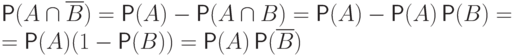 $\mathsf{P}(A \cap \overline{B}) = \mathsf{P}(A) - \mathsf{P}(A \cap B) = \mathsf{P}(A) - \mathsf{P}(A)\,\mathsf{P}(B) =$
$= \mathsf{P}(A)(1 - \mathsf{P}(B)) = \mathsf{P}(A)\,\mathsf{P}(\overline{B})$